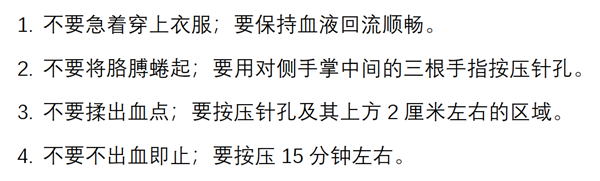 1. 不要急着穿上衣服；要保持血液回流顺畅。

2. 不要将胳膊蜷起；要用对侧手掌中间的三根手指按压针孔。

3. 不要揉出血点；要按压针孔及其上方 2 厘米左右的区域。

4. 不要不出血即止；要按压 15 分钟左右。